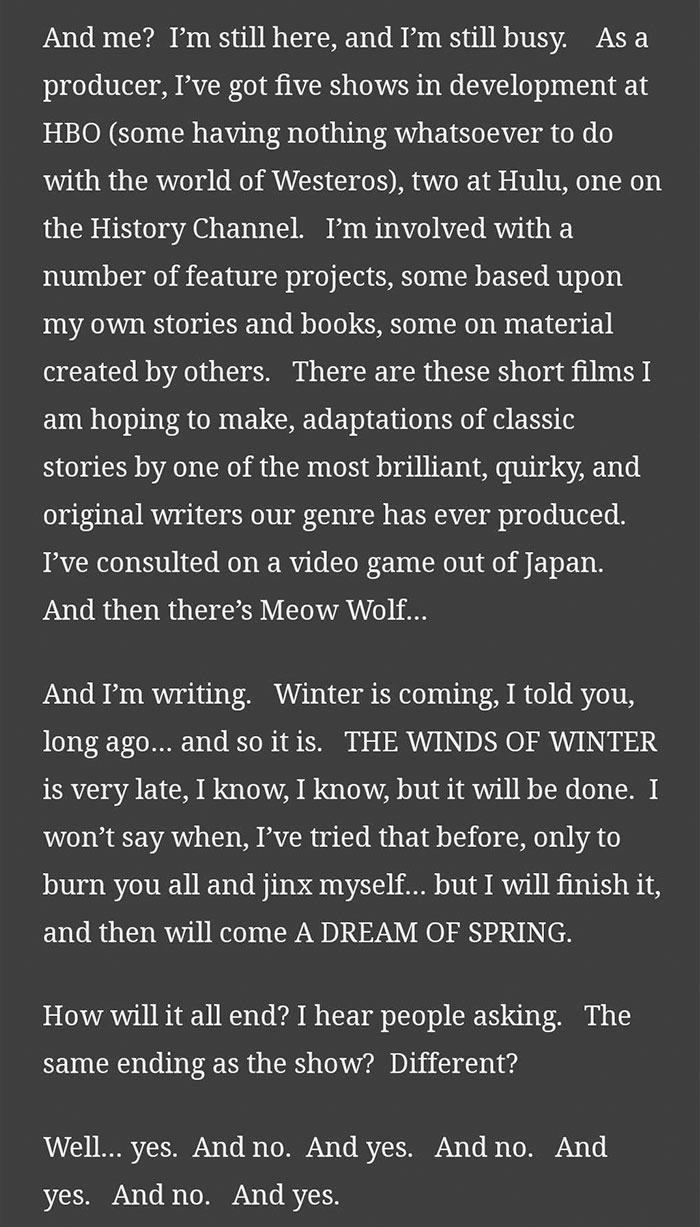 And me? I'm still here, and I'm still busy. As a producer, I've got five shows in development at HBO (some having nothing whatsoever to do with the world of Westeros), two at Hulu, one on the History Channel. I'm involved with a number of feature projects, some based upon my own stories and books, some on material created by others. There are these short films I am hoping to make, adaptations of classic stories by one of the most brilliant, quirky, and original writers our genre has ever produced. I've consulted on a video game out of Japan. And then there's Meow Wolf...

And I'm writing. Winter is coming, I told you, long ago... and so it is. THE WINDS OF WINTER is very late, I know, I know, but it will be done. I won't say when, I've tried that before, only to burn you all and jinx myself... but I will finish it, and then will come A DREAM OF SPRING.

How will it all end? I hear people asking. The same ending as the show? Different?

Well... yes. And no. And yes. And no. And yes. And no. And yes.